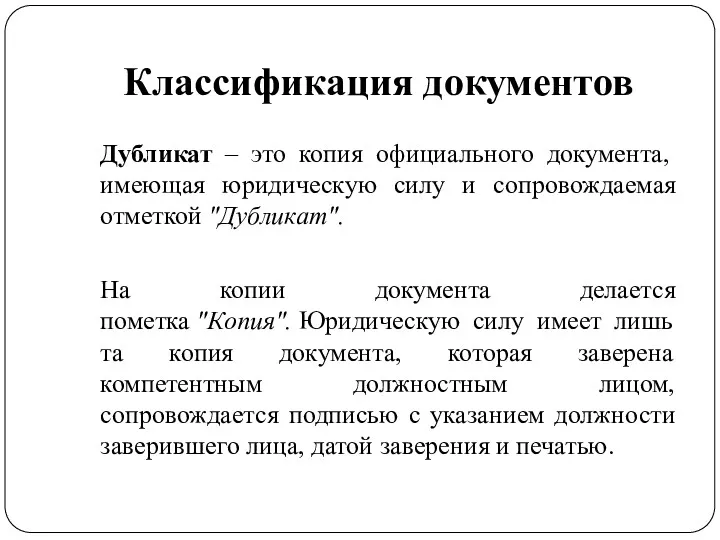 Классификация документов

Дубликат – это копия официального документа, имеющая юридическую силу и сопровождаемая отметкой "Дубликат".

На копии документа делается пометка "Копия". Юридическую силу имеет лишь та копия документа, которая заверена компетентным должностным лицом, сопровождается подписью с указанием должности заверившего лица, датой заверения и печатью.